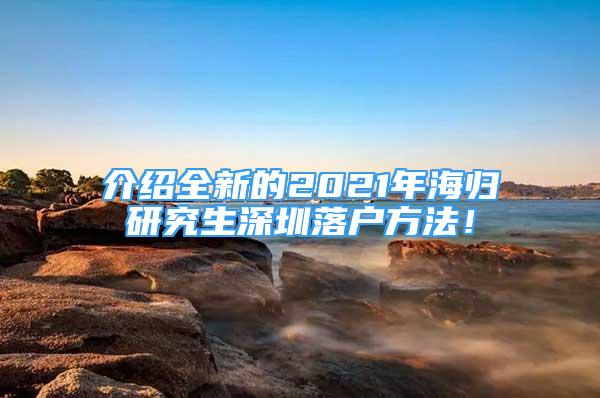 介绍全新的2021年海归研究生深圳落户方法！